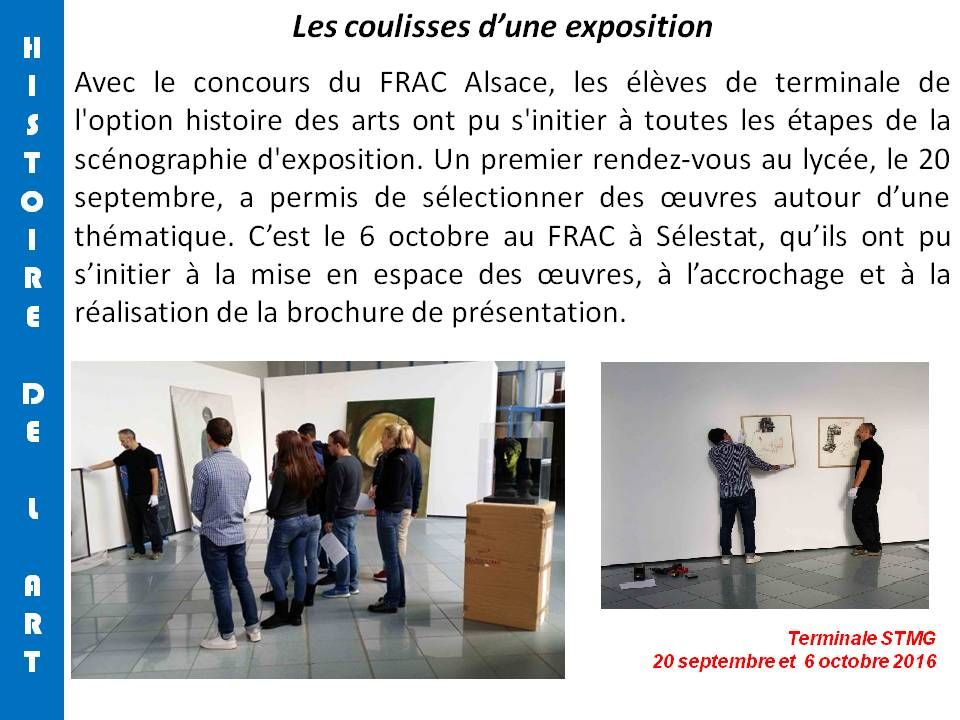 HISTOIRE DE L ART

Les coulisses d'une exposition

Avec le concours du FRAC Alsace, les élèves de terminale de l'option histoire des arts ont pu s'initier à toutes les étapes de la scénographie d'exposition. Un premier rendez-vous au lycée, le 20 septembre, a permis de sélectionner des œuvres autour d'une thématique. C'est le 6 octobre au FRAC à Sélestat, qu'ils ont pu s'initier à la mise en espace des œuvres, à l'accrochage et à la réalisation de la brochure de présentation.

Terminale STMG
20 septembre et 6 octobre 2016